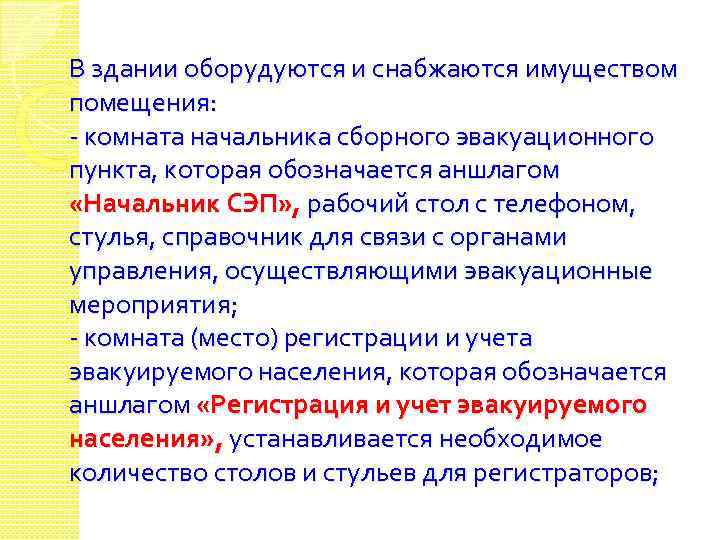 В здании оборудуются и снабжаются имуществом помещения:

- комната начальника сборного эвакуационного пункта, которая обозначается аншлагом «Начальник СЭП», рабочий стол с телефоном, стулья, справочник для связи с органами управления, осуществляющими эвакуационные мероприятия;

- комната (место) регистрации и учета эвакуируемого населения, которая обозначается аншлагом «Регистрация и учет эвакуируемого населения», устанавливается необходимое количество столов и стульев для регистраторов;